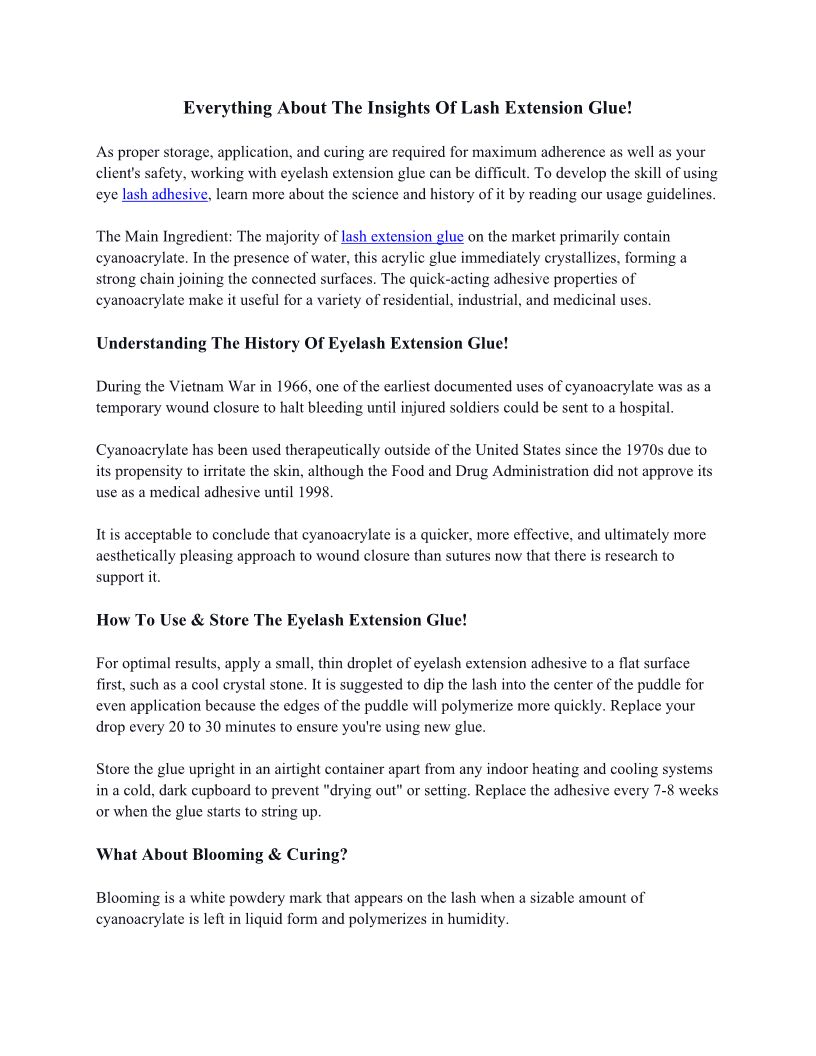 Everything About The Insights Of Lash Extension Glue!

As proper storage, application, and curing are required for maximum adherence as well as your client's safety, working with eyelash extension glue can be difficult. To develop the skill of using eye lash adhesive, learn more about the science and history of it by reading our usage guidelines.

The Main Ingredient: The majority of lash extension glue on the market primarily contain cyanoacrylate. In the presence of water, this acrylic glue immediately crystallizes, forming a strong chain joining the connected surfaces. The quick-acting adhesive properties of cyanoacrylate make it useful for a variety of residential, industrial, and medicinal uses.

Understanding The History Of Eyelash Extension Glue!

During the Vietnam War in 1966, one of the earliest documented uses of cyanoacrylate was as a temporary wound closure to halt bleeding until injured soldiers could be sent to a hospital.

Cyanoacrylate has been used therapeutically outside of the United States since the 1970s due to its propensity to irritate the skin, although the Food and Drug Administration did not approve its use as a medical adhesive until 1998.

It is acceptable to conclude that cyanoacrylate is a quicker, more effective, and ultimately more aesthetically pleasing approach to wound closure than sutures now that there is research to support it.

How To Use & Store The Eyelash Extension Glue!

For optimal results, apply a small, thin droplet of eyelash extension adhesive to a flat surface first, such as a cool crystal stone. It is suggested to dip the lash into the center of the puddle for even application because the edges of the puddle will polymerize more quickly. Replace your drop every 20 to 30 minutes to ensure you're using new glue.

Store the glue upright in an airtight container apart from any indoor heating and cooling systems in a cold, dark cupboard to prevent "drying out" or setting. Replace the adhesive every 7-8 weeks or when the glue starts to string up.

What About Blooming & Curing?

Blooming is a white powdery mark that appears on the lash when a sizable amount of cyanoacrylate is left in liquid form and polymerizes in humidity.